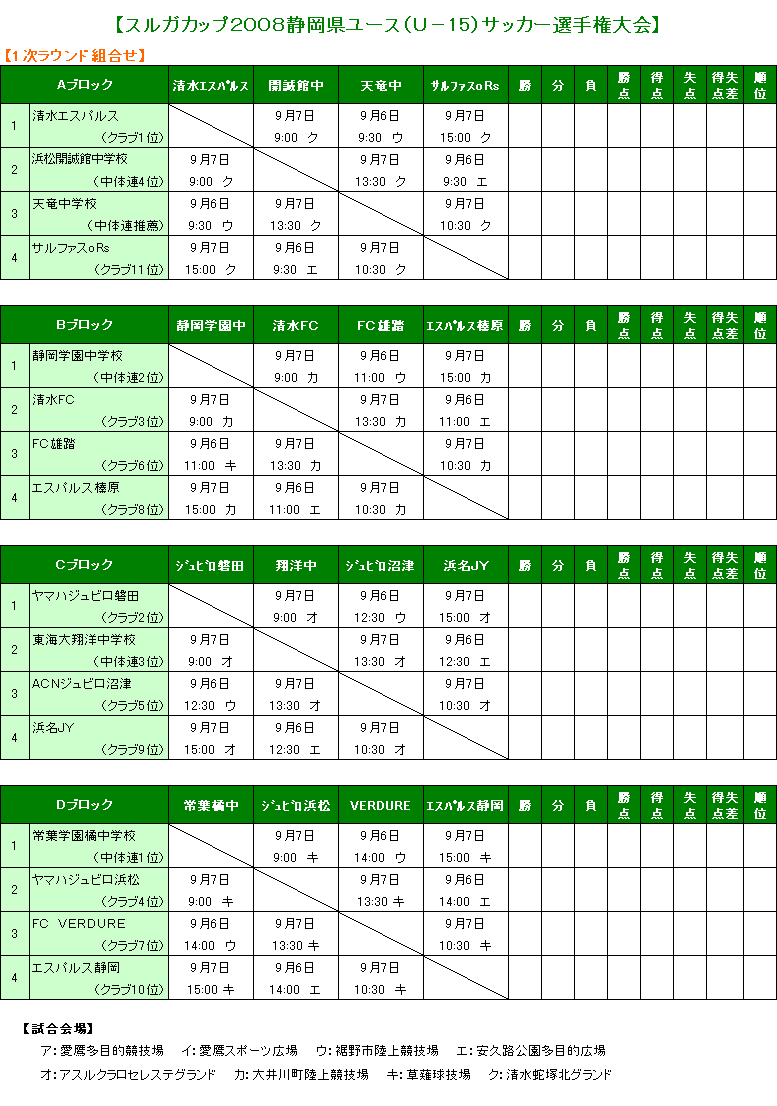 【スルガカップ2008静岡県ユース（U－15）サッカー選手権大会】

【1次ラウンド組合せ】

| | Aブロック | 清水エスパルス | 開誠館中 | 天竜中 | サルファスoRs | 勝 | 分 | 負 | 勝点 | 得点 | 失点 | 得失点差 | 順位 |
|---|---|---|---|---|---|---|---|---|---|---|---|---|---|
| 1 | 清水エスパルス （クラブ1位） | | 9月7日 9:00 ク | 9月6日 9:30 ウ | 9月7日 15:00 ク | | | | | | | | |
| 2 | 浜松開誠館中学校 （中体連4位） | 9月7日 9:00 ク | | 9月7日 13:30 ク | 9月6日 9:30 エ | | | | | | | | |
| 3 | 天竜中学校 （中体連推薦） | 9月6日 9:30 ウ | 9月7日 13:30 ク | | 9月7日 10:30 ク | | | | | | | | |
| 4 | サルファスoRs （クラブ11位） | 9月7日 15:00 ク | 9月6日 9:30 エ | 9月7日 10:30 ク | | | | | | | | | |

| | Bブロック | 静岡学園中 | 清水FC | FC雄踏 | エスパルス榛原 | 勝 | 分 | 負 | 勝点 | 得点 | 失点 | 得失点差 | 順位 |
|---|---|---|---|---|---|---|---|---|---|---|---|---|---|
| 1 | 静岡学園中学校 （中体連2位） | | 9月7日 9:00 カ | 9月6日 11:00 ウ | 9月7日 15:00 カ | | | | | | | | |
| 2 | 清水FC （クラブ3位） | 9月7日 9:00 カ | | 9月7日 13:30 カ | 9月6日 11:00 エ | | | | | | | | |
| 3 | FC雄踏 （クラブ6位） | 9月6日 11:00 キ | 9月7日 13:30 カ | | 9月7日 10:30 カ | | | | | | | | |
| 4 | エスパルス榛原 （クラブ8位） | 9月7日 15:00 カ | 9月6日 11:00 エ | 9月7日 10:30 カ | | | | | | | | | |

| | Cブロック | ジュビロ磐田 | 翔洋中 | ジュビロ沼津 | 浜名JY | 勝 | 分 | 負 | 勝点 | 得点 | 失点 | 得失点差 | 順位 |
|---|---|---|---|---|---|---|---|---|---|---|---|---|---|
| 1 | ヤマハジュビロ磐田 （クラブ2位） | | 9月7日 9:00 オ | 9月6日 12:30 ウ | 9月7日 15:00 オ | | | | | | | | |
| 2 | 東海大翔洋中学校 （中体連3位） | 9月7日 9:00 オ | | 9月7日 13:30 オ | 9月6日 12:30 エ | | | | | | | | |
| 3 | ACNジュビロ沼津 （クラブ5位） | 9月6日 12:30 ウ | 9月7日 13:30 オ | | 9月7日 10:30 オ | | | | | | | | |
| 4 | 浜名JY （クラブ9位） | 9月7日 15:00 オ | 9月6日 12:30 エ | 9月7日 10:30 オ | | | | | | | | | |

| | Dブロック | 常葉橘中 | ジュビロ浜松 | VERDURE | エスパルス静岡 | 勝 | 分 | 負 | 勝点 | 得点 | 失点 | 得失点差 | 順位 |
|---|---|---|---|---|---|---|---|---|---|---|---|---|---|
| 1 | 常葉学園橘中学校 （中体連1位） | | 9月7日 9:00 キ | 9月6日 14:00 ウ | 9月7日 15:00 キ | | | | | | | | |
| 2 | ヤマハジュビロ浜松 （クラブ4位） | 9月7日 9:00 キ | | 9月7日 13:30 キ | 9月6日 14:00 エ | | | | | | | | |
| 3 | FC VERDURE （クラブ7位） | 9月6日 14:00 ウ | 9月7日 13:30 キ | | 9月7日 10:30 キ | | | | | | | | |
| 4 | エスパルス静岡 （クラブ10位） | 9月7日 15:00 キ | 9月6日 14:00 エ | 9月7日 10:30 キ | | | | | | | | | |

【試合会場】
ア：愛鷹多目的競技場　イ：愛鷹スポーツ広場　ウ：裾野市陸上競技場　エ：安久路公園多目的広場
オ：アスルクラロセレステグランド　カ：大井川町陸上競技場　キ：草薙球技場　ク：清水蛇塚北グランド